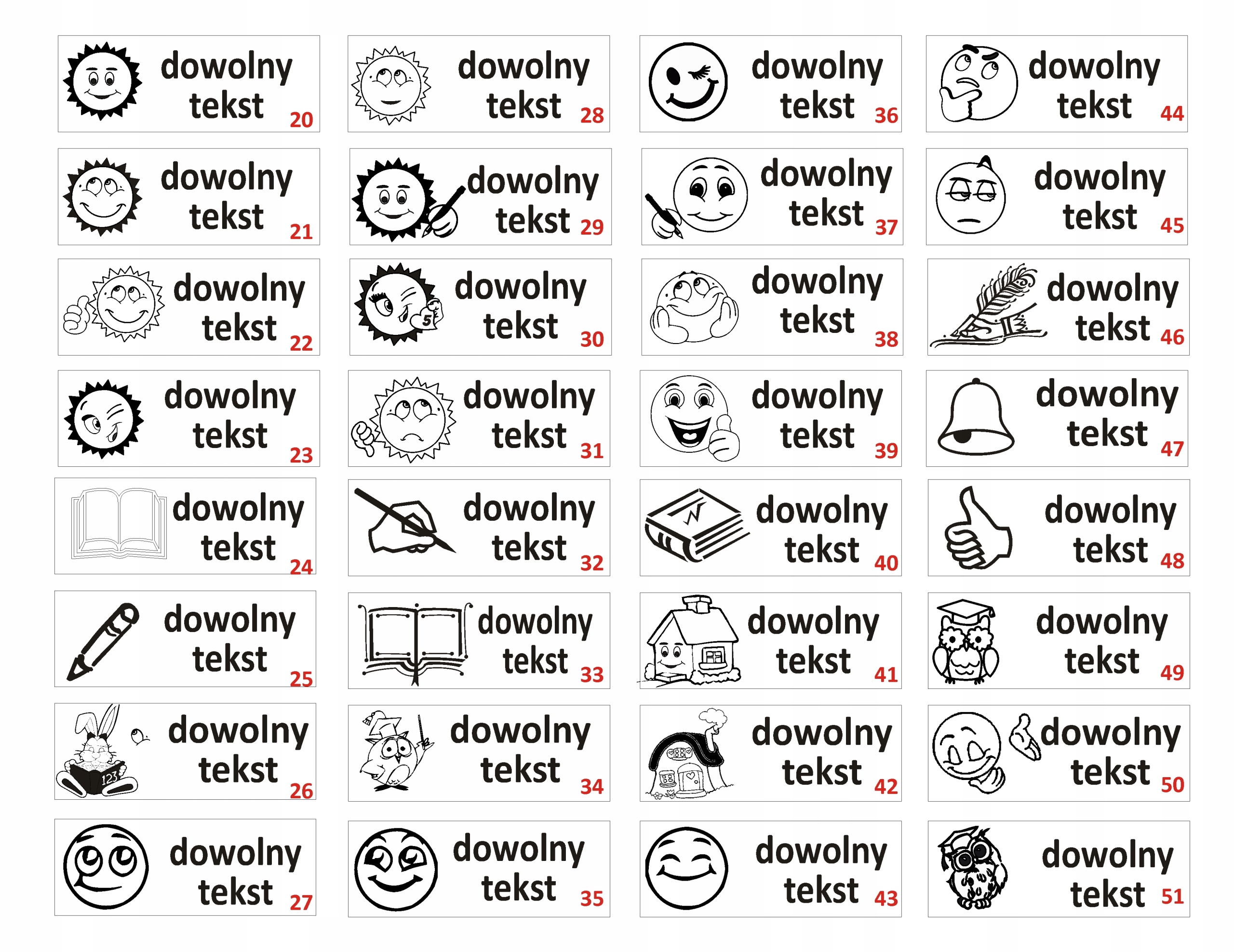 dowolny tekst 20

dowolny tekst 21

dowolny tekst 22

dowolny tekst 23

dowolny tekst 24

dowolny tekst 25

123

dowolny tekst 26

dowolny tekst 27

dowolny tekst 28

dowolny tekst 29

5

dowolny tekst 30

dowolny tekst 31

dowolny tekst 32

dowolny tekst 33

dowolny tekst 34

dowolny tekst 35

dowolny tekst 36

dowolny tekst 37

dowolny tekst 38

dowolny tekst 39

dowolny tekst 40

dowolny tekst 41

dowolny tekst 42

dowolny tekst 43

dowolny tekst 44

dowolny tekst 45

dowolny tekst 46

dowolny tekst 47

dowolny tekst 48

dowolny tekst 49

dowolny tekst 50

dowolny tekst 51